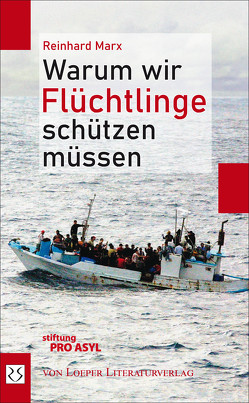 Reinhard Marx

Warum wir Flüchtlinge schützen müssen

stiftung PRO ASYL

VON LOEPER LITERATURVERLAG